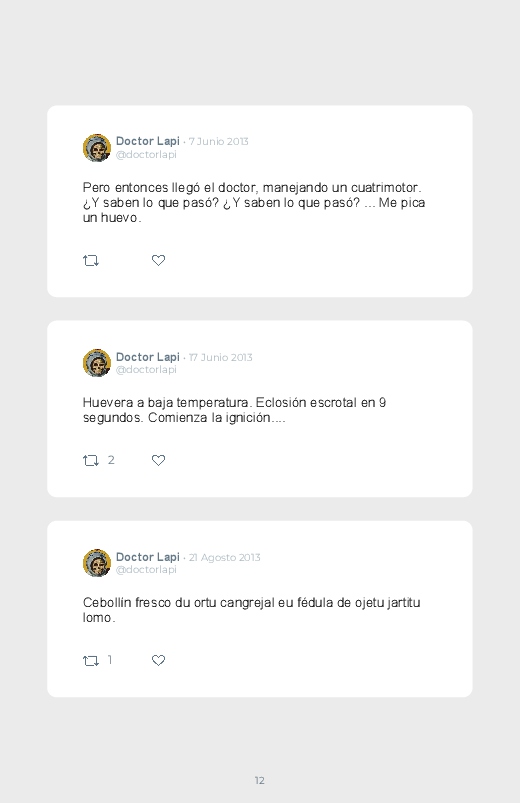 Doctor Lapi · 7 Junio 2013
@doctorlapi

Pero entonces llegó el doctor, manejando un cuatrimotor. ¿Y saben lo que pasó? ¿Y saben lo que pasó? ... Me pica un huevo.

Doctor Lapi · 17 Junio 2013
@doctorlapi

Huevera a baja temperatura. Eclosión escrotal en 9 segundos. Comienza la ignición....

2

Doctor Lapi · 21 Agosto 2013
@doctorlapi

Cebollín fresco du ortu cangrejal eu fédula de ojetu jartitu lomo.

1

12